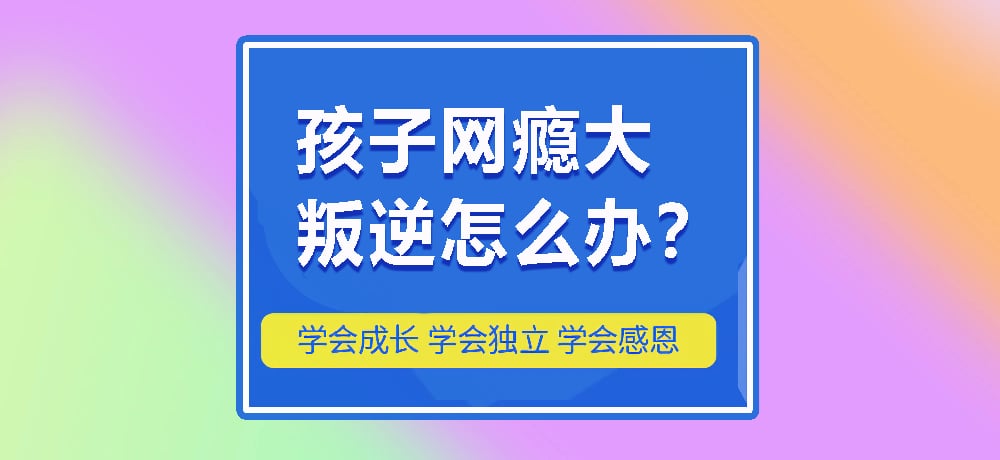 孩子网瘾大
叛逆怎么办？

学会成长 学会独立 学会感恩